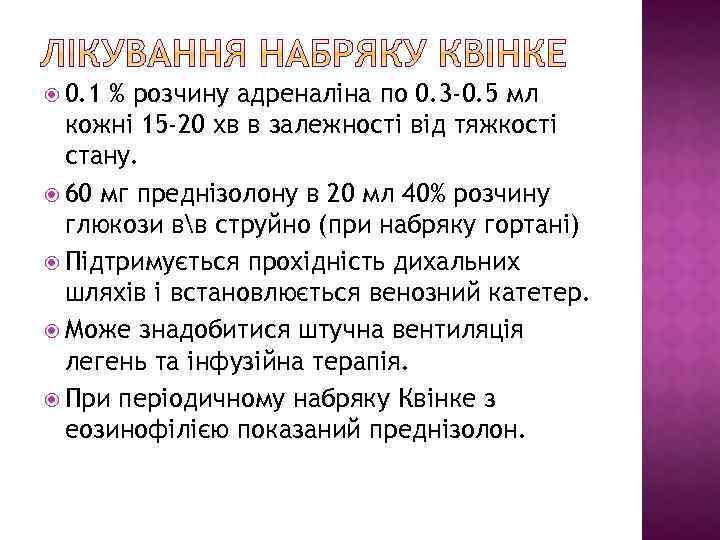 ЛІКУВАННЯ НАБРЯКУ КВІНКЕ

0.1 % розчину адреналіна по 0.3-0.5 мл кожні 15-20 хв в залежності від тяжкості стану.

60 мг преднізолону в 20 мл 40% розчину глюкози в\в струйно (при набряку гортані)

Підтримується прохідність дихальних шляхів і встановлюється венозний катетер.

Може знадобитися штучна вентиляція легень та інфузійна терапія.

При періодичному набряку Квінке з еозинофілією показаний преднізолон.